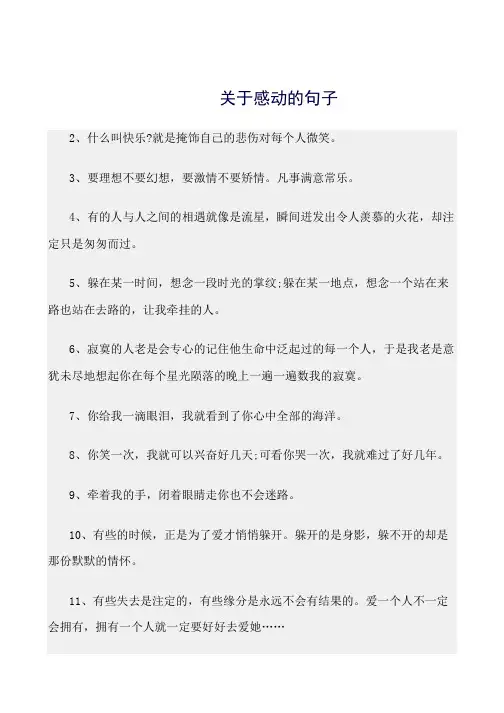 关于感动的句子

2、什么叫快乐?就是掩饰自己的悲伤对每个人微笑。

3、要理想不要幻想，要激情不要矫情。凡事满意常乐。

4、有的人与人之间的相遇就像是流星，瞬间迸发出令人羡慕的火花，却注定只是匆匆而过。

5、躲在某一时间，想念一段时光的掌纹;躲在某一地点，想念一个站在来路也站在去路的，让我牵挂的人。

6、寂寞的人老是会专心的记住他生命中泛起过的每一个人，于是我老是意犹未尽地想起你在每个星光陨落的晚上一遍一遍数我的寂寞。

7、你给我一滴眼泪，我就看到了你心中全部的海洋。

8、你笑一次，我就可以兴奋好几天;可看你哭一次，我就难过了好几年。

9、牵着我的手，闭着眼睛走你也不会迷路。

10、有些的时候，正是为了爱才悄悄躲开。躲开的是身影，躲不开的却是那份默默的情怀。

11、有些失去是注定的，有些缘分是永远不会有结果的。爱一个人不一定会拥有，拥有一个人就一定要好好去爱她……